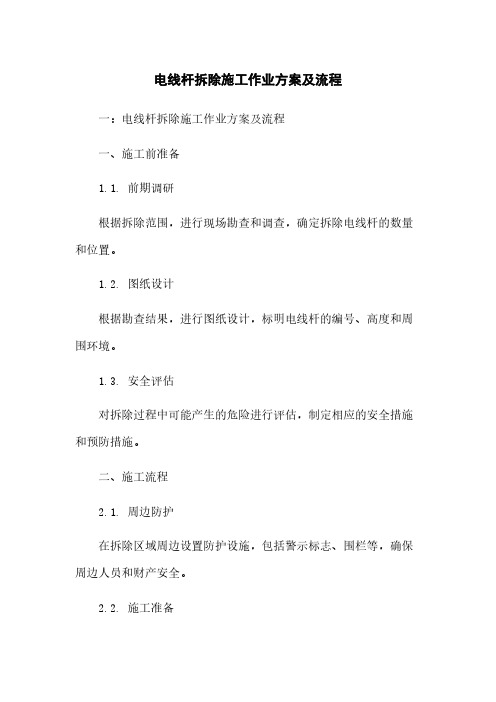 电线杆拆除施工作业方案及流程

一：电线杆拆除施工作业方案及流程

一、施工前准备

1.1. 前期调研

根据拆除范围，进行现场勘查和调查，确定拆除电线杆的数量和位置。

1.2. 图纸设计

根据勘查结果，进行图纸设计，标明电线杆的编号、高度和周围环境。

1.3. 安全评估

对拆除过程中可能产生的危险进行评估，制定相应的安全措施和预防措施。

二、施工流程

2.1. 周边防护

在拆除区域周边设置防护设施，包括警示标志、围栏等，确保周边人员和财产安全。

2.2. 施工准备